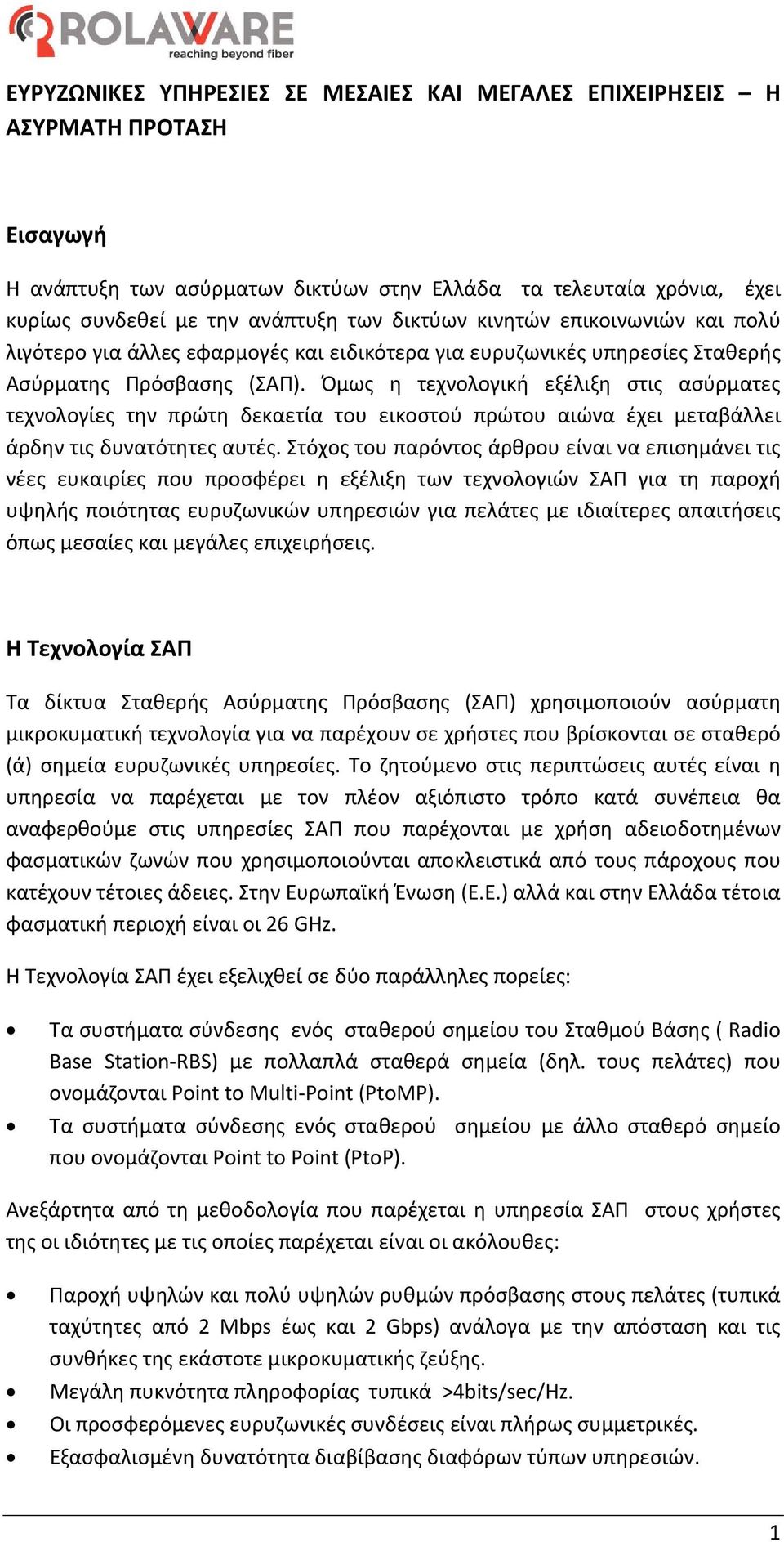 ROLAWARE
reaching beyond fiber

ΕΥΡΥΖΩΝΙΚΕΣ ΥΠΗΡΕΣΙΕΣ ΣΕ ΜΕΣΑΙΕΣ ΚΑΙ ΜΕΓΑΛΕΣ ΕΠΙΧΕΙΡΗΣΕΙΣ – Η ΑΣΥΡΜΑΤΗ ΠΡΟΤΑΣΗ

Εισαγωγή

Η ανάπτυξη των ασύρματων δικτύων στην Ελλάδα τα τελευταία χρόνια, έχει κυρίως συνδεθεί με την ανάπτυξη των δικτύων κινητών επικοινωνιών και πολύ λιγότερο για άλλες εφαρμογές και ειδικότερα για ευρυζωνικές υπηρεσίες Σταθερής Ασύρματης Πρόσβασης (ΣΑΠ). Όμως η τεχνολογική εξέλιξη στις ασύρματες τεχνολογίες την πρώτη δεκαετία του εικοστού πρώτου αιώνα έχει μεταβάλλει άρδην τις δυνατότητες αυτές. Στόχος του παρόντος άρθρου είναι να επισημάνει τις νέες ευκαιρίες που προσφέρει η εξέλιξη των τεχνολογιών ΣΑΠ για τη παροχή υψηλής ποιότητας ευρυζωνικών υπηρεσιών για πελάτες με ιδιαίτερες απαιτήσεις όπως μεσαίες και μεγάλες επιχειρήσεις.

Η Τεχνολογία ΣΑΠ

Τα δίκτυα Σταθερής Ασύρματης Πρόσβασης (ΣΑΠ) χρησιμοποιούν ασύρματη μικροκυματική τεχνολογία για να παρέχουν σε χρήστες που βρίσκονται σε σταθερό (ά) σημεία ευρυζωνικές υπηρεσίες. Το ζητούμενο στις περιπτώσεις αυτές είναι η υπηρεσία να παρέχεται με τον πλέον αξιόπιστο τρόπο κατά συνέπεια θα αναφερθούμε στις υπηρεσίες ΣΑΠ που παρέχονται με χρήση αδειοδοτημένων φασματικών ζωνών που χρησιμοποιούνται αποκλειστικά από τους πάροχους που κατέχουν τέτοιες άδειες. Στην Ευρωπαϊκή Ένωση (Ε.Ε.) αλλά και στην Ελλάδα τέτοια φασματική περιοχή είναι οι 26 GHz.

Η Τεχνολογία ΣΑΠ έχει εξελιχθεί σε δύο παράλληλες πορείες:

• Τα συστήματα σύνδεσης ενός σταθερού σημείου του Σταθμού Βάσης ( Radio Base Station-RBS) με πολλαπλά σταθερά σημεία (δηλ. τους πελάτες) που ονομάζονται Point to Multi-Point (PtoMP).
• Τα συστήματα σύνδεσης ενός σταθερού σημείου με άλλο σταθερό σημείο που ονομάζονται Point to Point (PtoP).

Ανεξάρτητα από τη μεθοδολογία που παρέχεται η υπηρεσία ΣΑΠ στους χρήστες της οι ιδιότητες με τις οποίες παρέχεται είναι οι ακόλουθες:

• Παροχή υψηλών και πολύ υψηλών ρυθμών πρόσβασης στους πελάτες (τυπικά ταχύτητες από 2 Mbps έως και 2 Gbps) ανάλογα με την απόσταση και τις συνθήκες της εκάστοτε μικροκυματικής ζεύξης.
• Μεγάλη πυκνότητα πληροφορίας τυπικά >4bits/sec/Hz.
• Οι προσφερόμενες ευρυζωνικές συνδέσεις είναι πλήρως συμμετρικές.
• Εξασφαλισμένη δυνατότητα διαβίβασης διαφόρων τύπων υπηρεσιών.

1